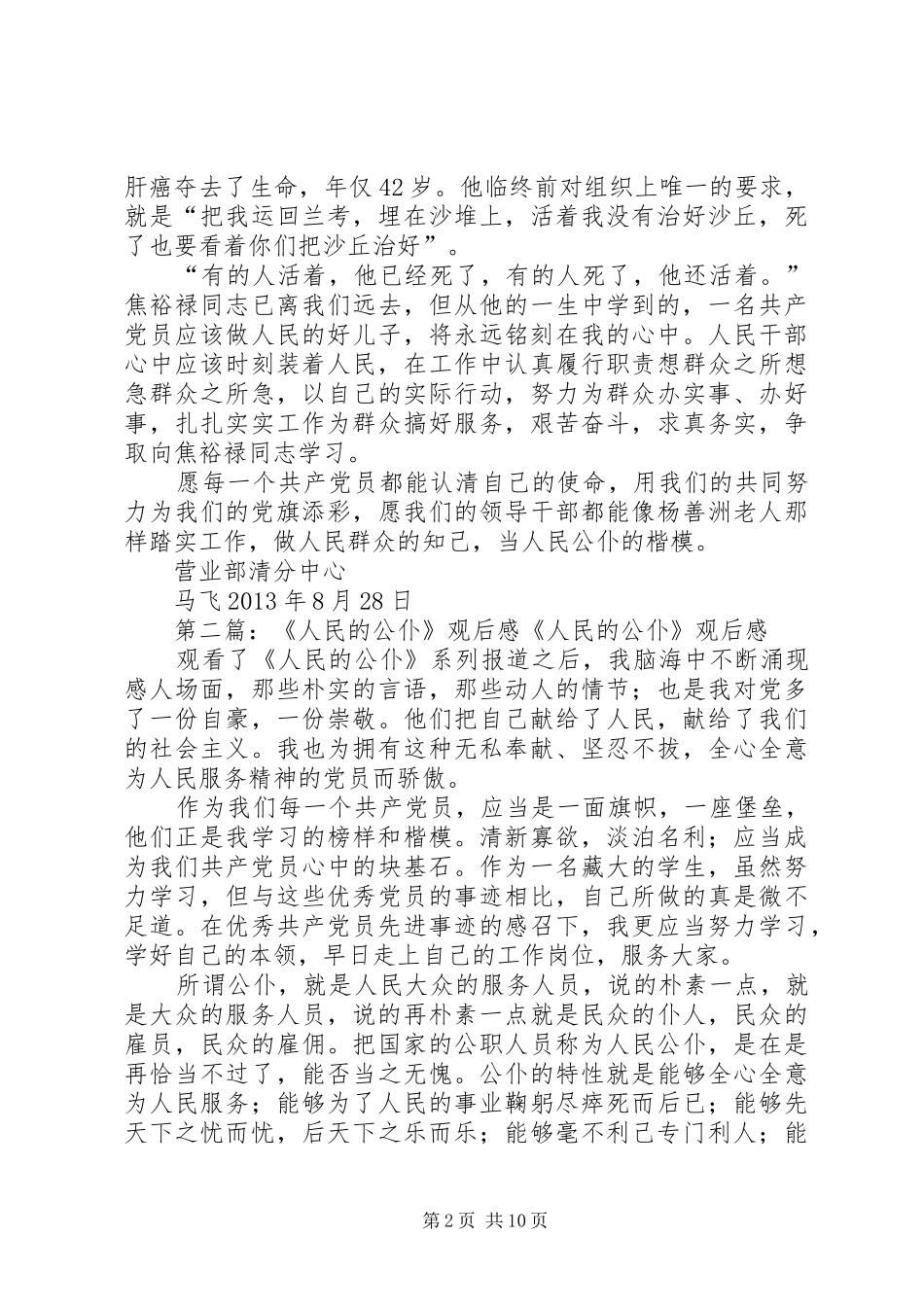 肝癌夺去了生命，年仅42岁。他临终前对组织上唯一的要求，就是“把我运回兰考，埋在沙堆上，活着我没有治好沙丘，死了也要看着你们把沙丘治好”。

“有的人活着，他已经死了，有的人死了，他还活着。”焦裕禄同志已离我们远去，但从他的一生中学到的，一名共产党员应该做人民的好儿子，将永远铭刻在我的心中。人民干部心中应该时刻装着人民，在工作中认真履行职责想群众之所想急群众之所急，以自己的实际行动，努力为群众办实事、办好事，扎扎实实工作为群众搞好服务，艰苦奋斗，求真务实，争取向焦裕禄同志学习。

愿每一个共产党员都能认清自己的使命，用我们的共同努力为我们的党旗添彩，愿我们的领导干部都能像杨善洲老人那样踏实工作，做人民群众的知己，当人民公仆的楷模。

营业部清分中心

马飞2013年8月28日

第二篇：《人民的公仆》观后感《人民的公仆》观后感

观看了《人民的公仆》系列报道之后，我脑海中不断涌现感人场面，那些朴实的言语，那些动人的情节；也是我对党多了一份自豪，一份崇敬。他们把自己献给了人民，献给了我们的社会主义。我也为拥有这种无私奉献、坚忍不拔，全心全意为人民服务精神的党员而骄傲。

作为我们每一个共产党员，应当是一面旗帜，一座堡垒，他们正是我学习的榜样和楷模。清新寡欲，淡泊名利；应当成为我们共产党员心中的块基石。作为一名藏大的学生，虽然努力学习，但与这些优秀党员的事迹相比，自己所做的真是微不足道。在优秀共产党员先进事迹的感召下，我更应当努力学习，学好自己的本领，早日走上自己的工作岗位，服务大家。

所谓公仆，就是人民大众的服务人员，说的朴素一点，就是大众的服务人员，说的再朴素一点就是民众的仆人，民众的雇员，民众的雇佣。把国家的公职人员称为人民公仆，是在是再恰当不过了，能否当之无愧。公仆的特性就是能够全心全意为人民服务；能够为了人民的事业鞠躬尽瘁死而后已；能够先天下之忧而忧，后天下之乐而乐；能够毫不利己专门利人；能

第2页 共10页